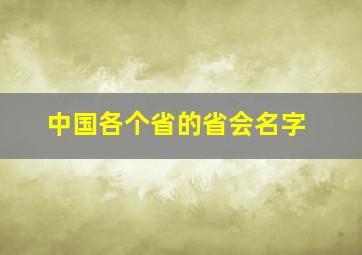 中国各个省的省会名字